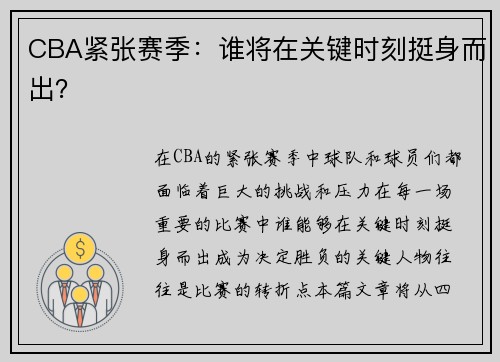 CBA紧张赛季：谁将在关键时刻挺身而出?

在CBA的紧张赛季中球队和球员们都面临着巨大的挑战和压力在每一场重要的比赛中谁能够在关键时刻挺身而出成为决定胜负的关键人物往往是比赛的转折点本篇文章将从四

$